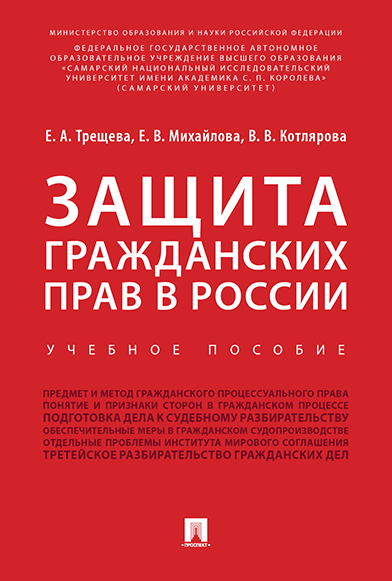 МИНИСТЕРСТВО ОБРАЗОВАНИЯ И НАУКИ РОССИЙСКОЙ ФЕДЕРАЦИИ

ФЕДЕРАЛЬНОЕ ГОСУДАРСТВЕННОЕ АВТОНОМНОЕ ОБРАЗОВАТЕЛЬНОЕ УЧРЕЖДЕНИЕ ВЫСШЕГО ОБРАЗОВАНИЯ «САМАРСКИЙ НАЦИОНАЛЬНЫЙ ИССЛЕДОВАТЕЛЬСКИЙ УНИВЕРСИТЕТ ИМЕНИ АКАДЕМИКА С. П. КОРОЛЕВА» (САМАРСКИЙ УНИВЕРСИТЕТ)

Е. А. Трещева, Е. В. Михайлова, В. В. Котлярова

ЗАЩИТА ГРАЖДАНСКИХ ПРАВ В РОССИИ

УЧЕБНОЕ ПОСОБИЕ

ПРЕДМЕТ И МЕТОД ГРАЖДАНСКОГО ПРОЦЕССУАЛЬНОГО ПРАВА
ПОНЯТИЕ И ПРИЗНАКИ СТОРОН В ГРАЖДАНСКОМ ПРОЦЕССЕ
ПОДГОТОВКА ДЕЛА К СУДЕБНОМУ РАЗБИРАТЕЛЬСТВУ
ОБЕСПЕЧИТЕЛЬНЫЕ МЕРЫ В ГРАЖДАНСКОМ СУДОПРОИЗВОДСТВЕ
ОТДЕЛЬНЫЕ ПРОБЛЕМЫ ИНСТИТУТА МИРОВОГО СОГЛАШЕНИЯ
ТРЕТЕЙСКОЕ РАЗБИРАТЕЛЬСТВО ГРАЖДАНСКИХ ДЕЛ

ПРОСПЕКТ